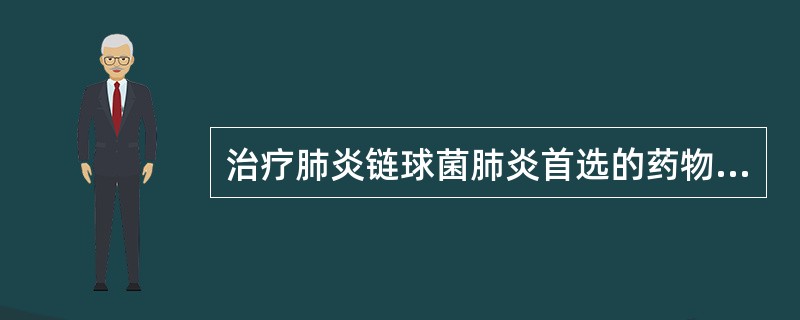 治疗肺炎链球菌肺炎首选的药物...